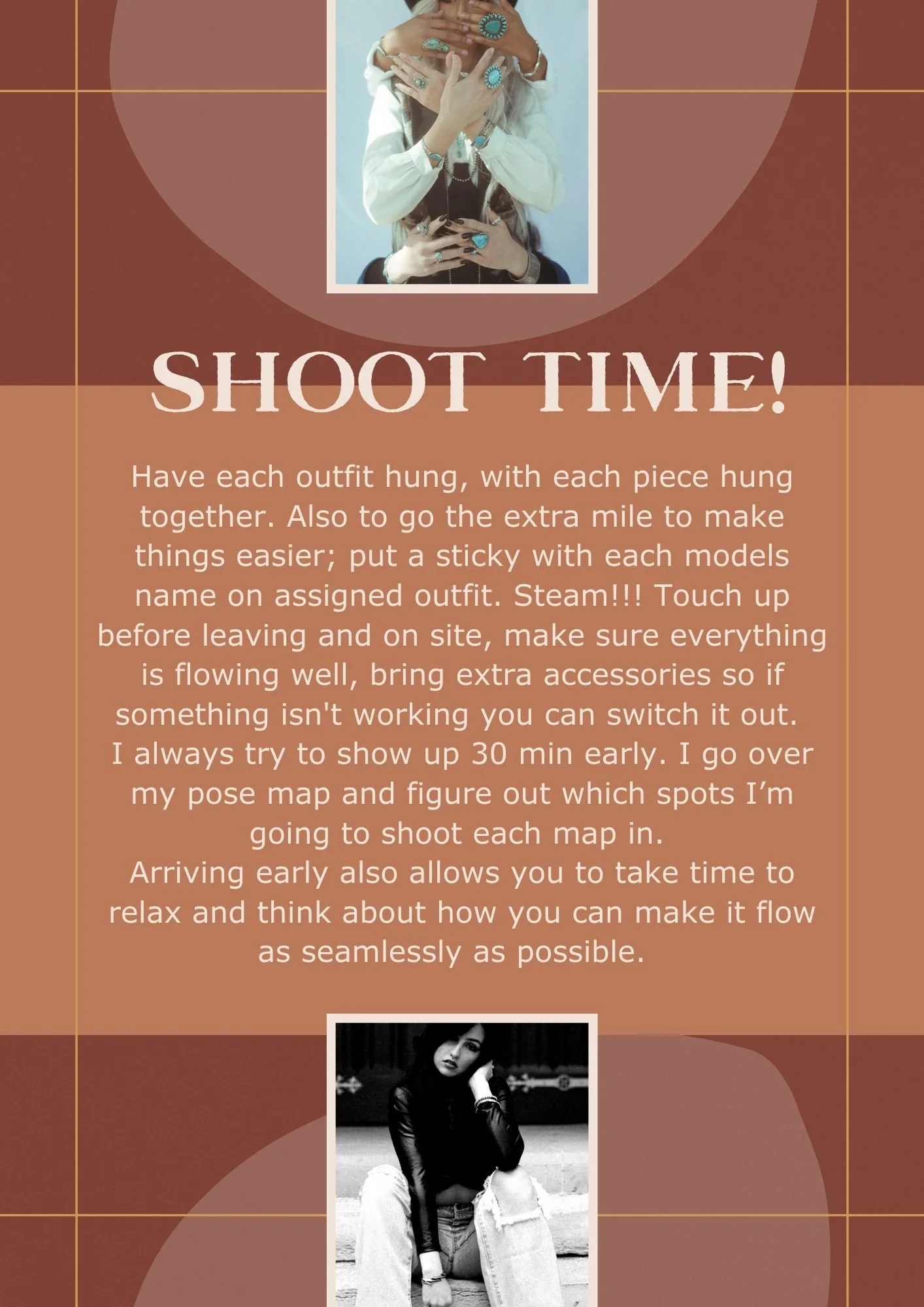 SHOOT TIME!

Have each outfit hung, with each piece hung together. Also to go the extra mile to make things easier; put a sticky with each models name on assigned outfit. Steam!!! Touch up before leaving and on site, make sure everything is flowing well, bring extra accessories so if something isn't working you can switch it out.
I always try to show up 30 min early. I go over my pose map and figure out which spots I'm going to shoot each map in.
Arriving early also allows you to take time to relax and think about how you can make it flow as seamlessly as possible.